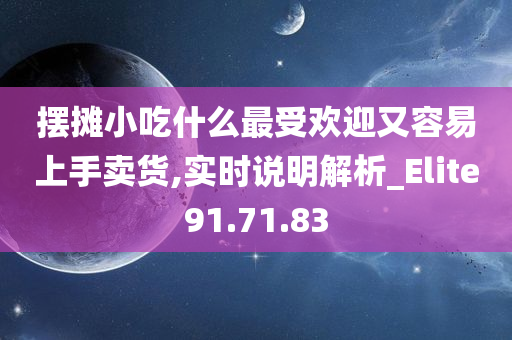 摆摊小吃什么最受欢迎又容易上手卖货,实时说明解析_Elite91.71.83